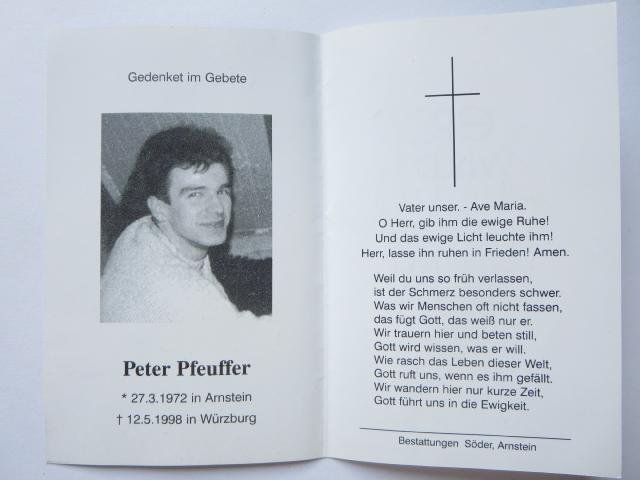 Gedenket im Gebete

Peter Pfeuffer

* 27.3.1972 in Arnstein

† 12.5.1998 in Würzburg

Vater unser. - Ave Maria.
O Herr, gib ihm die ewige Ruhe!
Und das ewige Licht leuchte ihm!
Herr, lasse ihn ruhen in Frieden! Amen.

Weil du uns so früh verlassen,
ist der Schmerz besonders schwer.
Was wir Menschen oft nicht fassen,
das fügt Gott, das weiß nur er.
Wir trauern hier und beten still,
Gott wird wissen, was er will.
Wie rasch das Leben dieser Welt,
Gott ruft uns, wenn es ihm gefällt.
Wir wandern hier nur kurze Zeit,
Gott führt uns in die Ewigkeit.

Bestattungen Söder, Arnstein